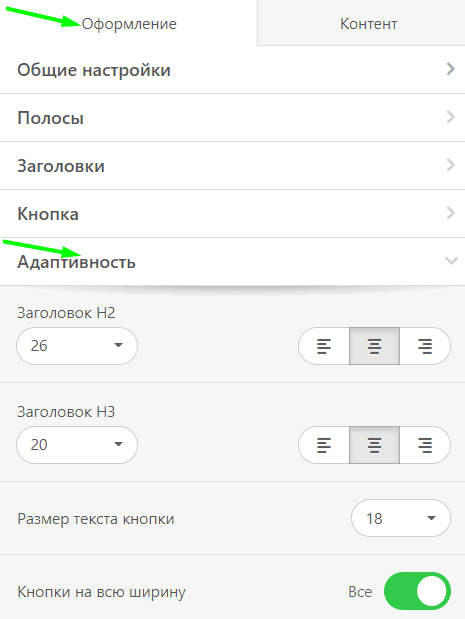 Оформление
Контент

Общие настройки

Полосы

Заголовки

Кнопка

Адаптивность

Заголовок H2
26

Заголовок H3
20

Размер текста кнопки
18

Кнопки на всю ширину
Все